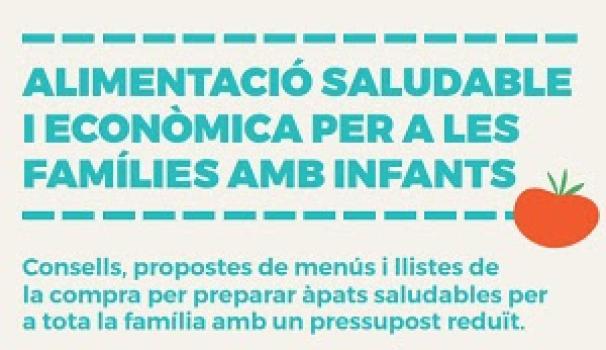 ALIMENTACIÓ SALUDABLE I ECONÒMICA PER A LES FAMÍLIES AMB INFANTS

Consells, propostes de menús i llistes de la compra per preparar àpats saludables per a tota la família amb un pressupost reduït.